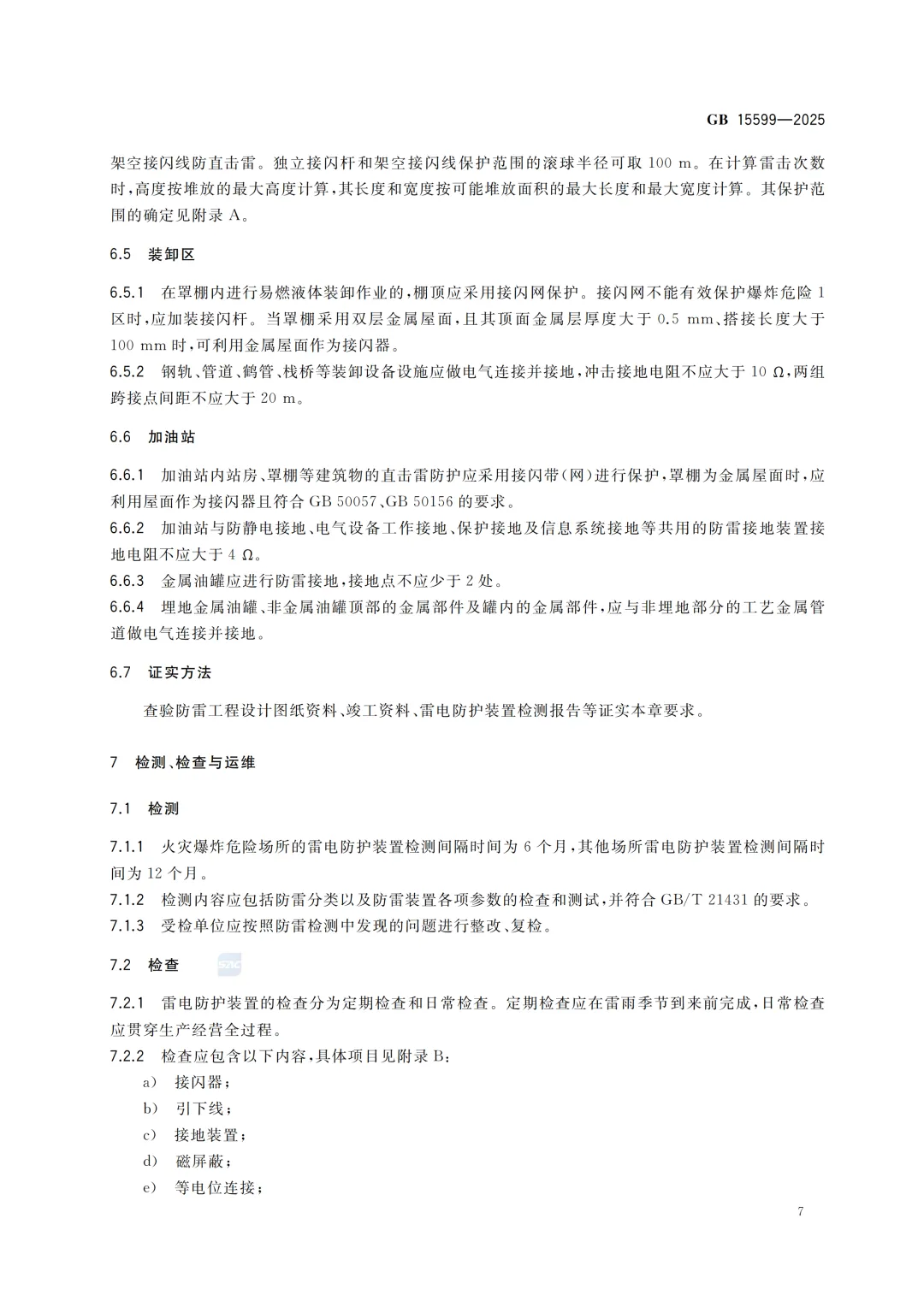 GB 15599—2025

架空接闪线防直击雷。独立接闪杆和架空接闪线保护范围的滚球半径可取 100 m。在计算雷击次数时，高度按堆放的最大高度计算，其长度和宽度按可能堆放面积的最大长度和最大宽度计算。其保护范围的确定见附录 A。

6.5 装卸区

6.5.1 在罩棚内进行易燃液体装卸作业的，棚顶应采用接闪网保护。接闪网不能有效保护爆炸危险 1 区时，应加装接闪杆。当罩棚采用双层金属屋面，且其顶面金属层厚度大于 0.5 mm、搭接长度大于 100 mm 时，可利用金属屋面作为接闪器。
6.5.2 钢轨、管道、鹤管、栈桥等装卸设备设施应做电气连接并接地，冲击接地电阻不应大于 10 Ω，两组跨接点间距不应大于 20 m。

6.6 加油站

6.6.1 加油站内站房、罩棚等建筑物的直击雷防护应采用接闪带(网)进行保护，罩棚为金属屋面时，应利用屋面作为接闪器且符合 GB 50057、GB 50156 的要求。
6.6.2 加油站与防静电接地、电气设备工作接地、保护接地及信息系统接地等共用的防雷接地装置接地电阻不应大于 4 Ω。
6.6.3 金属油罐应进行防雷接地，接地点不应少于 2 处。
6.6.4 埋地金属油罐、非金属油罐顶部的金属部件及罐内的金属部件，应与非埋地部分的工艺金属管道做电气连接并接地。

6.7 证实方法

查验防雷工程设计图纸资料、竣工资料、雷电防护装置检测报告等证实本章要求。

7 检测、检查与运维

7.1 检测

7.1.1 火灾爆炸危险场所的雷电防护装置检测间隔时间为 6 个月，其他场所雷电防护装置检测间隔时间为 12 个月。
7.1.2 检测内容应包括防雷分类以及防雷装置各项参数的检查和测试，并符合 GB/T 21431 的要求。
7.1.3 受检单位应按照防雷检测中发现的问题进行整改、复检。

7.2 检查

7.2.1 雷电防护装置的检查分为定期检查和日常检查。定期检查应在雷雨季节到来前完成，日常检查应贯穿生产经营全过程。
7.2.2 检查应包含以下内容，具体项目见附录 B：
a) 接闪器；
b) 引下线；
c) 接地装置；
d) 磁屏蔽；
e) 等电位连接；

7